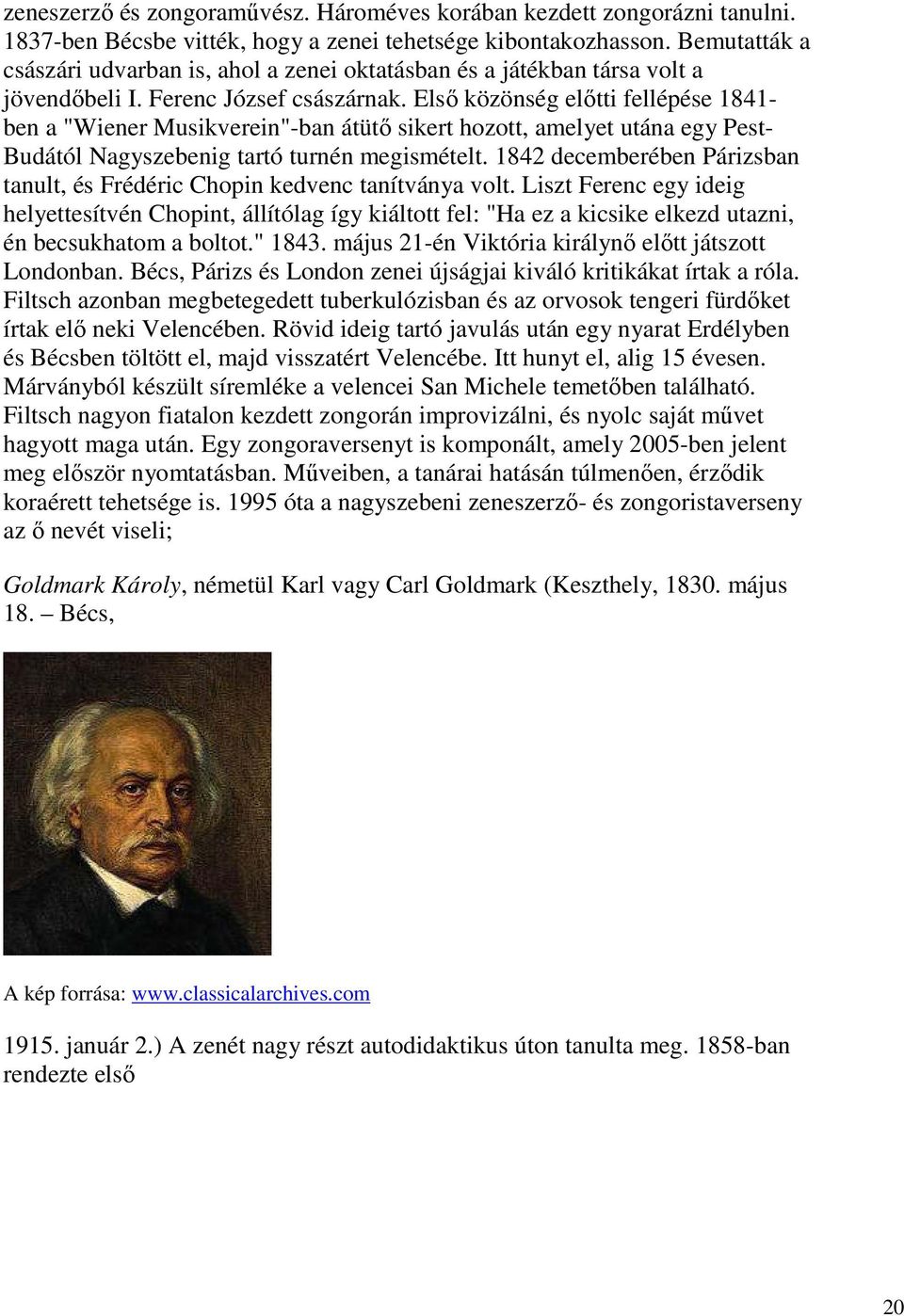 zeneszerző és zongoraművész. Hároméves korában kezdett zongorázni tanulni. 1837-ben Bécsbe vitték, hogy a zenei tehetsége kibontakozhasson. Bemutatták a császári udvarban is, ahol a zenei oktatásban és a játékban társa volt a jövendőbeli I. Ferenc József császárnak. Első közönség előtti fellépése 1841-ben a "Wiener Musikverein"-ban átütő sikert hozott, amelyet utána egy Pest-Budától Nagyszebenig tartó turnén megismételt. 1842 decemberében Párizsban tanult, és Frédéric Chopin kedvenc tanítványa volt. Liszt Ferenc egy ideig helyettesítvén Chopint, állítólag így kiáltott fel: "Ha ez a kicsike elkezd utazni, én becsukhatom a boltot." 1843. május 21-én Viktória királynő előtt játszott Londonban. Bécs, Párizs és London zenei újságjai kiváló kritikákat írtak a róla. Filtsch azonban megbetegedett tuberkulózisban és az orvosok tengeri fürdőket írtak elő neki Velencében. Rövid ideig tartó javulás után egy nyarat Erdélyben és Bécsben töltött el, majd visszatért Velencébe. Itt hunyt el, alig 15 évesen. Márványból készült síremléke a velencei San Michele temetőben található. Filtsch nagyon fiatalon kezdett zongorán improvizálni, és nyolc saját művet hagyott maga után. Egy zongoraversenyt is komponált, amely 2005-ben jelent meg először nyomtatásban. Műveiben, a tanárai hatásán túlmenően, érződik koraérett tehetsége is. 1995 óta a nagyszebeni zeneszerző- és zongoristaverseny az ő nevét viseli;

Goldmark Károly, németül Karl vagy Carl Goldmark (Keszthely, 1830. május 18. – Bécs,

A kép forrása: www.classicalarchives.com

1915. január 2.) A zenét nagy részt autodidaktikus úton tanulta meg. 1858-ban rendezte első

20